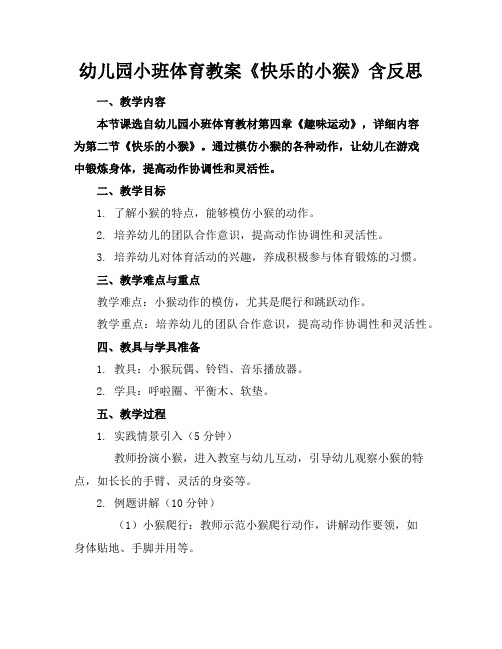 幼儿园小班体育教案《快乐的小猴》含反思

一、教学内容

本节课选自幼儿园小班体育教材第四章《趣味运动》，详细内容为第二节《快乐的小猴》。通过模仿小猴的各种动作，让幼儿在游戏中锻炼身体，提高动作协调性和灵活性。

二、教学目标

1. 了解小猴的特点，能够模仿小猴的动作。

2. 培养幼儿的团队合作意识，提高动作协调性和灵活性。

3. 培养幼儿对体育活动的兴趣，养成积极参与体育锻炼的习惯。

三、教学难点与重点

教学难点：小猴动作的模仿，尤其是爬行和跳跃动作。

教学重点：培养幼儿的团队合作意识，提高动作协调性和灵活性。

四、教具与学具准备

1. 教具：小猴玩偶、铃铛、音乐播放器。

2. 学具：呼啦圈、平衡木、软垫。

五、教学过程

1. 实践情景引入（5 分钟）

教师扮演小猴，进入教室与幼儿互动，引导幼儿观察小猴的特点，如长长的手臂、灵活的身姿等。

2. 例题讲解（10 分钟）

（1）小猴爬行：教师示范小猴爬行动作，讲解动作要领，如身体贴地、手脚并用等。